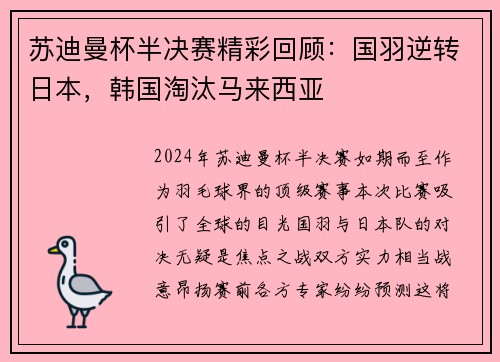 苏迪曼杯半决赛精彩回顾：国羽逆转日本，韩国淘汰马来西亚

2024年苏迪曼杯半决赛如期而至作为羽毛球界的顶级赛事本次比赛吸引了全球的目光国羽与日本队的对决无疑是焦点之战双方实力相当战意昂扬赛前各方专家纷纷预测这将